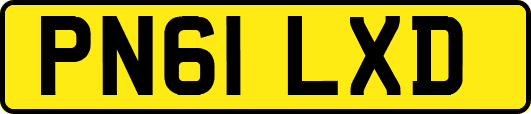 PN61 LXD